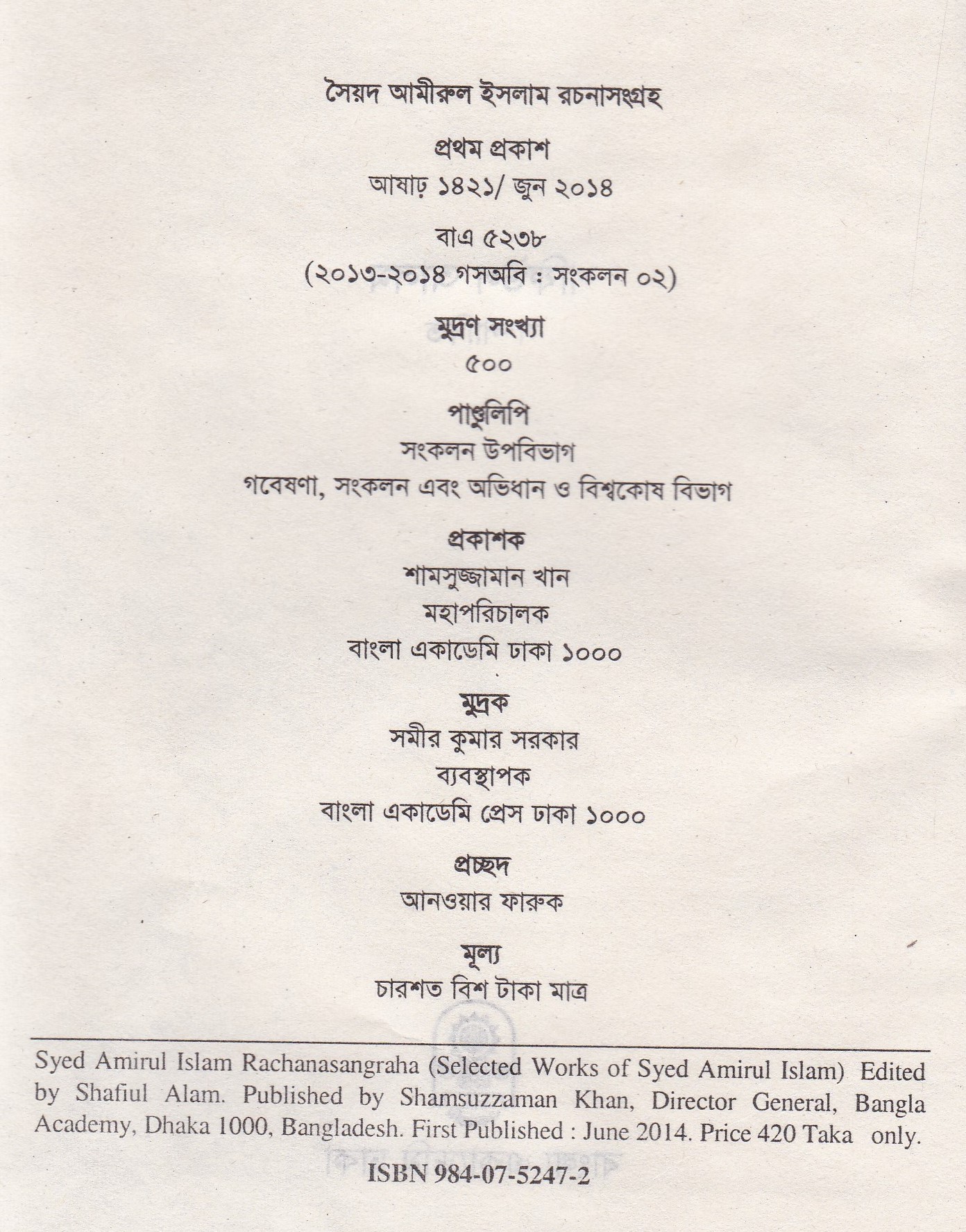 সৈয়দ আমীরুল ইসলাম রচনাসংগ্রহ

প্রথম প্রকাশ
আষাঢ় ১৪২১/ জুন ২০১৪

বাএ ৫২৩৮
(২০১৩-২০১৪ গসঅবি : সংকলন ০২)

মুদ্রণ সংখ্যা
৫০০

পাণ্ডুলিপি
সংকলন উপবিভাগ
গবেষণা, সংকলন এবং অভিধান ও বিশ্বকোষ বিভাগ

প্রকাশক
শামসুজ্জামান খান
মহাপরিচালক
বাংলা একাডেমি ঢাকা ১০০০

মুদ্রক
সমীর কুমার সরকার
ব্যবস্থাপক
বাংলা একাডেমি প্রেস ঢাকা ১০০০

প্রচ্ছদ
আনওয়ার ফারুক

মূল্য
চারশত বিশ টাকা মাত্র

Syed Amirul Islam Rachanasangraha (Selected Works of Syed Amirul Islam) Edited by Shafiul Alam. Published by Shamsuzzaman Khan, Director General, Bangla Academy, Dhaka 1000, Bangladesh. First Published : June 2014. Price 420 Taka only.

ISBN 984-07-5247-2